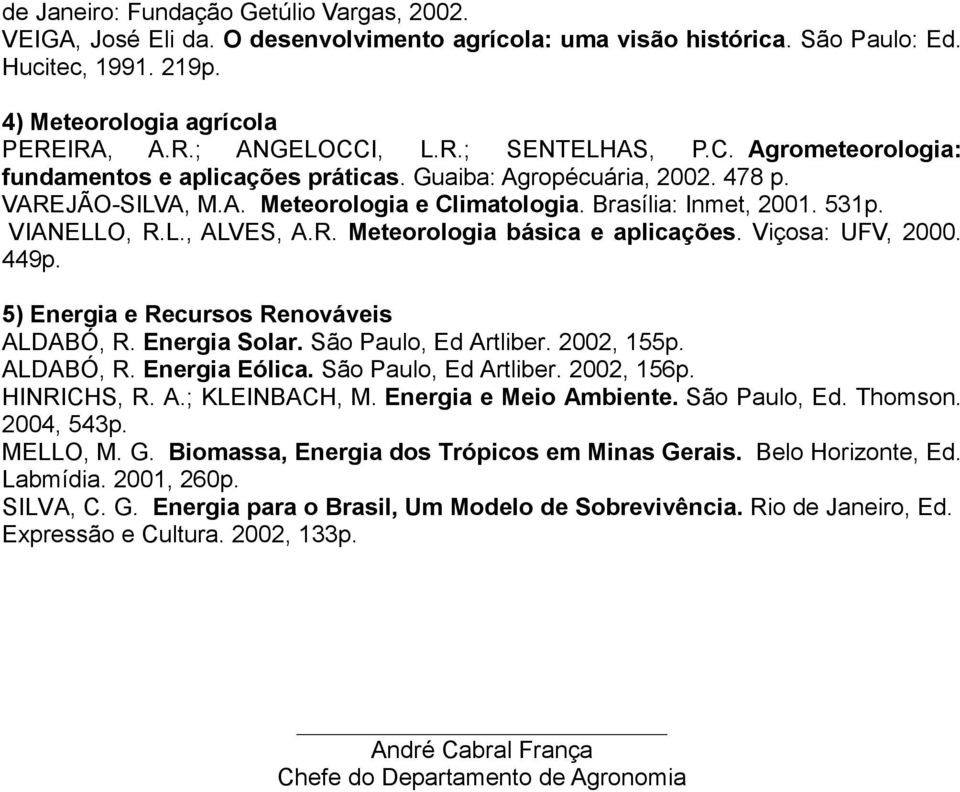 de Janeiro: Fundação Getúlio Vargas, 2002.
VEIGA, José Eli da. O desenvolvimento agrícola: uma visão histórica. São Paulo: Ed. Hucitec, 1991. 219p.

4) Meteorologia agrícola
PEREIRA, A.R.; ANGELOCCI, L.R.; SENTELHAS, P.C. Agrometeorologia: fundamentos e aplicações práticas. Guaiba: Agropécuária, 2002. 478 p.
VAREJÃO-SILVA, M.A. Meteorologia e Climatologia. Brasília: Inmet, 2001. 531p.
VIANELLO, R.L., ALVES, A.R. Meteorologia básica e aplicações. Viçosa: UFV, 2000. 449p.

5) Energia e Recursos Renováveis
ALDABÓ, R. Energia Solar. São Paulo, Ed Artliber. 2002, 155p.
ALDABÓ, R. Energia Eólica. São Paulo, Ed Artliber. 2002, 156p.
HINRICHS, R. A.; KLEINBACH, M. Energia e Meio Ambiente. São Paulo, Ed. Thomson. 2004, 543p.
MELLO, M. G. Biomassa, Energia dos Trópicos em Minas Gerais. Belo Horizonte, Ed. Labmídia. 2001, 260p.
SILVA, C. G. Energia para o Brasil, Um Modelo de Sobrevivência. Rio de Janeiro, Ed. Expressão e Cultura. 2002, 133p.

André Cabral França
Chefe do Departamento de Agronomia